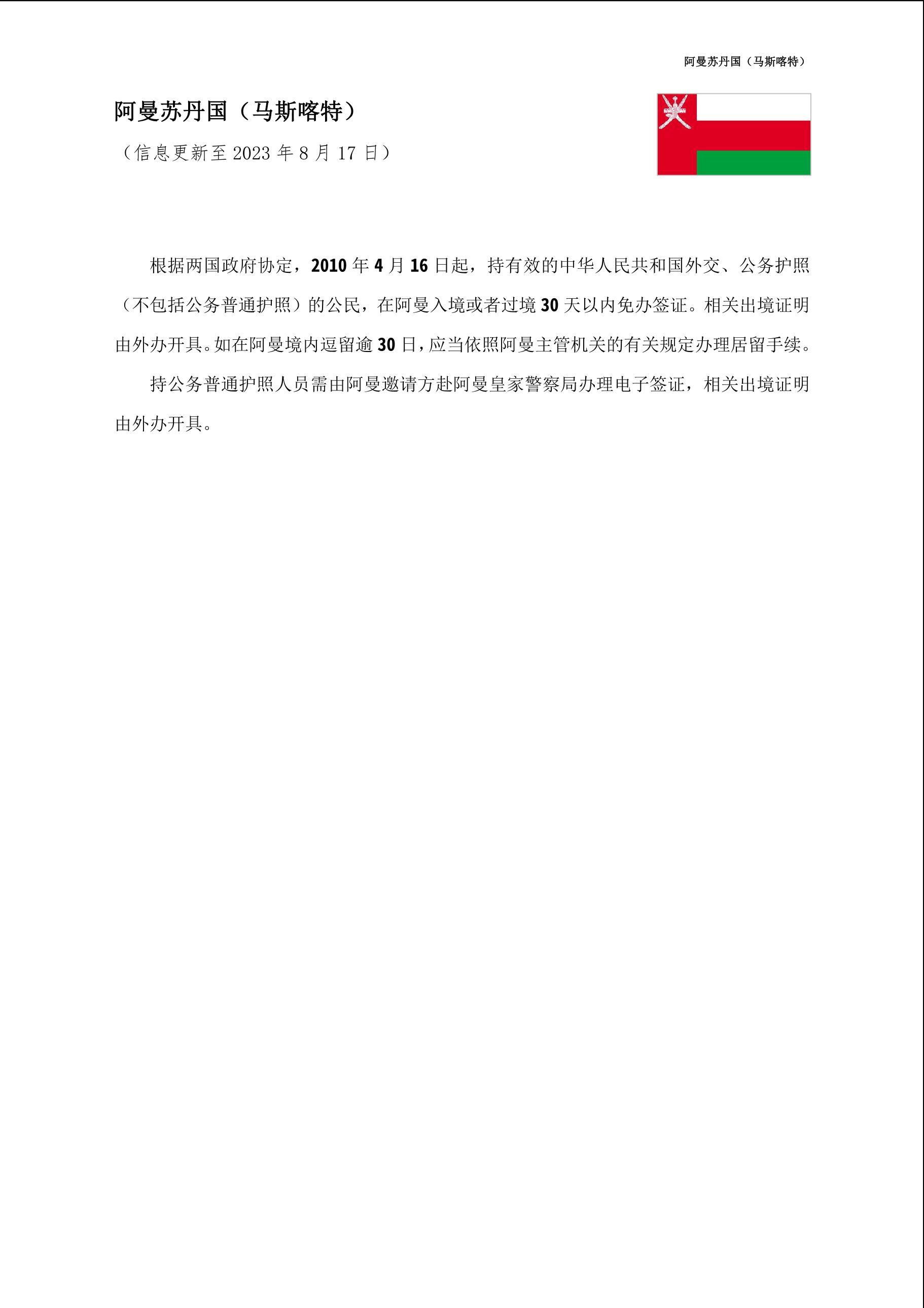 阿曼苏丹国（马斯喀特）

阿曼苏丹国（马斯喀特）

（信息更新至 2023 年 8 月 17 日）

根据两国政府协定，2010 年 4 月 16 日起，持有效的中华人民共和国外交、公务护照（不包括公务普通护照）的公民，在阿曼入境或者过境 30 天以内免办签证。相关出境证明由外办开具。如在阿曼境内逗留逾 30 日，应当依照阿曼主管机关的有关规定办理居留手续。

持公务普通护照人员需由阿曼邀请方赴阿曼皇家警察局办理电子签证，相关出境证明由外办开具。